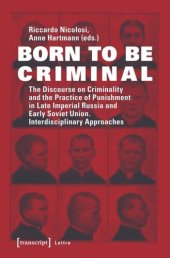 Riccardo Nicolosi,
Anne Hartmann (eds.)

BORN TO BE CRIMINAL

The Discourse on Criminality and the Practice of Punishment in Late Imperial Russia and Early Soviet Union. Interdisciplinary Approaches

[transcript] Lettre